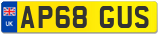 UK
AP68 GUS